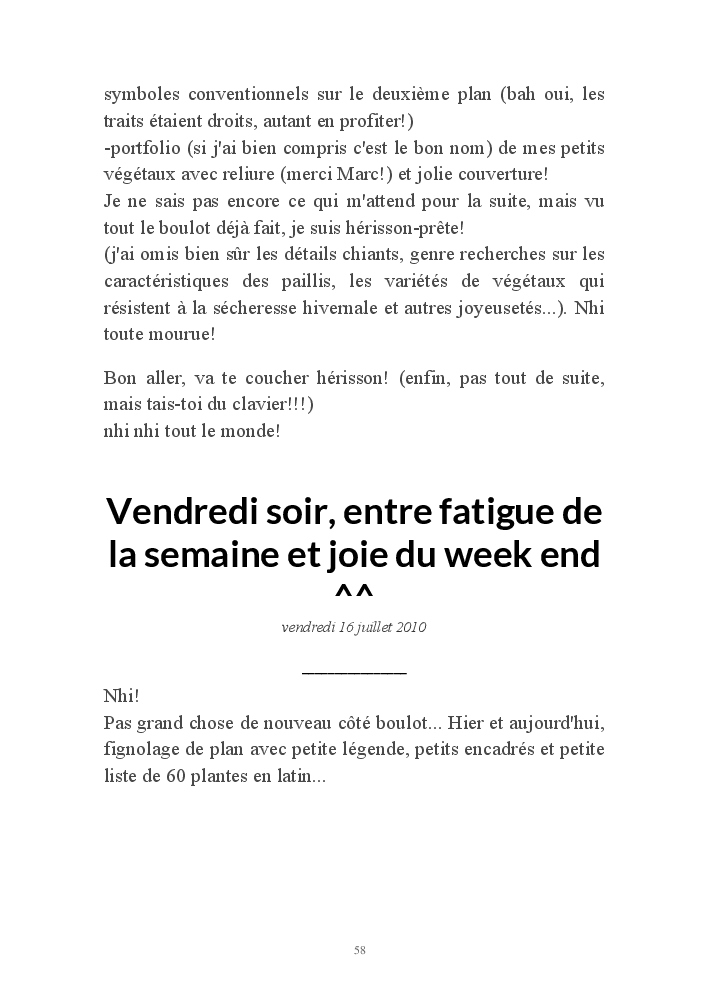 symboles conventionnels sur le deuxième plan (bah oui, les traits étaient droits, autant en profiter!)
-portfolio (si j'ai bien compris c'est le bon nom) de mes petits végétaux avec reliure (merci Marc!) et jolie couverture!
Je ne sais pas encore ce qui m'attend pour la suite, mais vu tout le boulot déjà fait, je suis hérisson-prête!
(j'ai omis bien sûr les détails chiants, genre recherches sur les caractéristiques des paillis, les variétés de végétaux qui résistent à la sécheresse hivernale et autres joyeusetés...). Nhi toute mourue!

Bon aller, va te coucher hérisson! (enfin, pas tout de suite, mais tais-toi du clavier!!!)
nhi nhi tout le monde!

Vendredi soir, entre fatigue de la semaine et joie du week end ^^

vendredi 16 juillet 2010

Nhi!
Pas grand chose de nouveau côté boulot... Hier et aujourd'hui, fignolage de plan avec petite légende, petits encadrés et petite liste de 60 plantes en latin...

58